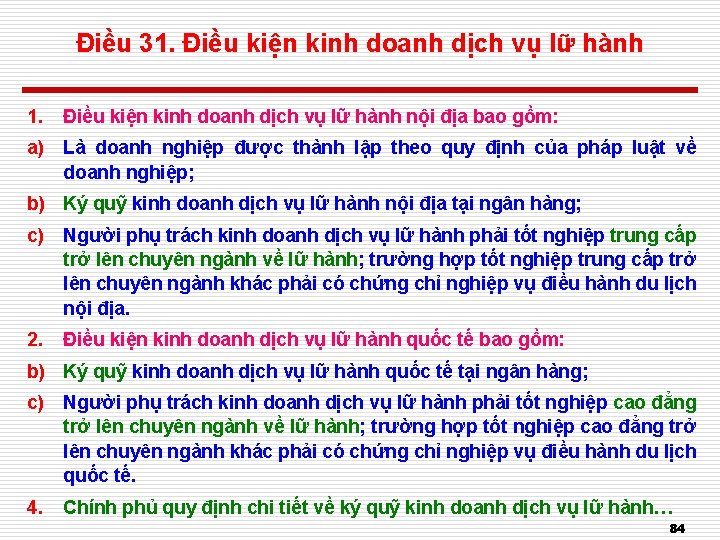 Điều 31. Điều kiện kinh doanh dịch vụ lữ hành

1. Điều kiện kinh doanh dịch vụ lữ hành nội địa bao gồm:

a) Là doanh nghiệp được thành lập theo quy định của pháp luật về doanh nghiệp;

b) Ký quỹ kinh doanh dịch vụ lữ hành nội địa tại ngân hàng;

c) Người phụ trách kinh doanh dịch vụ lữ hành phải tốt nghiệp trung cấp trở lên chuyên ngành về lữ hành; trường hợp tốt nghiệp trung cấp trở lên chuyên ngành khác phải có chứng chỉ nghiệp vụ điều hành du lịch nội địa.

2. Điều kiện kinh doanh dịch vụ lữ hành quốc tế bao gồm:

b) Ký quỹ kinh doanh dịch vụ lữ hành quốc tế tại ngân hàng;

c) Người phụ trách kinh doanh dịch vụ lữ hành phải tốt nghiệp cao đẳng trở lên chuyên ngành về lữ hành; trường hợp tốt nghiệp cao đẳng trở lên chuyên ngành khác phải có chứng chỉ nghiệp vụ điều hành du lịch quốc tế.

4. Chính phủ quy định chi tiết về ký quỹ kinh doanh dịch vụ lữ hành…

84